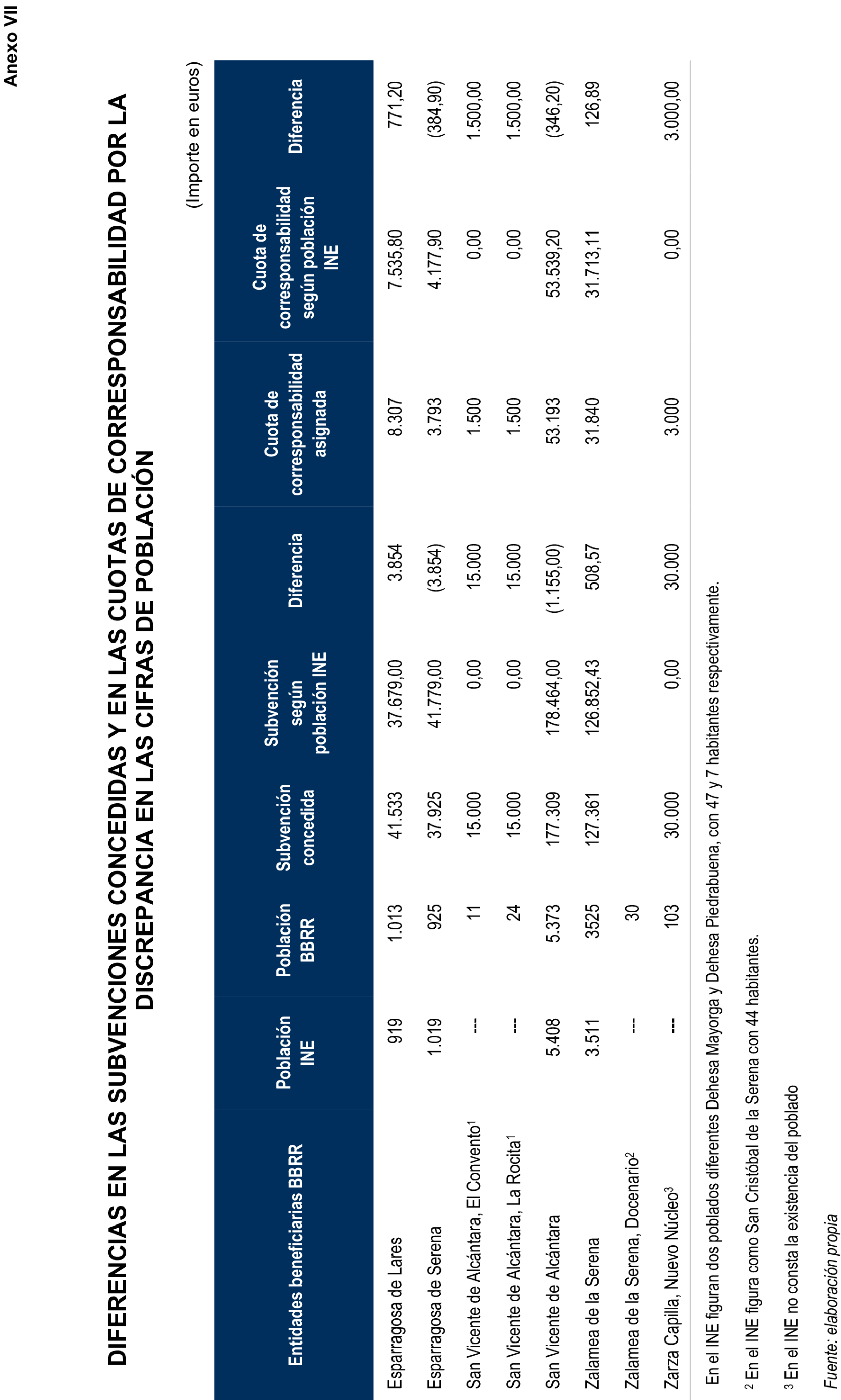 Anexo VII

DIFERENCIAS EN LAS SUBVENCIONES CONCEDIDAS Y EN LAS CUOTAS DE CORRESPONSABILIDAD POR LA DISCREPANCIA EN LAS CIFRAS DE POBLACIÓN

(Importe en euros)

| Entidades beneficiarias BBRR | Población INE | Población BBRR | Subvención concedida | Subvención según población INE | Diferencia | Cuota de corresponsabilidad asignada | Cuota de corresponsabilidad según población INE | Diferencia |
|---|---|---|---|---|---|---|---|---|
| Esparragosa de Lares | 919 | 1.013 | 41.533 | 37.679,00 | 3.854 | 8.307 | 7.535,80 | 771,20 |
| Esparragosa de Serena | 1.019 | 925 | 37.925 | 41.779,00 | (3.854) | 3.793 | 4.177,90 | (384,90) |
| San Vicente de Alcántara, El Convento$^1$ | --- | 11 | 15.000 | 0,00 | 15.000 | 1.500 | 0,00 | 1.500,00 |
| San Vicente de Alcántara, La Rocita$^1$ | --- | 24 | 15.000 | 0,00 | 15.000 | 1.500 | 0,00 | 1.500,00 |
| San Vicente de Alcántara | 5.408 | 5.373 | 177.309 | 178.464,00 | (1.155,00) | 53.193 | 53.539,20 | (346,20) |
| Zalamea de la Serena | 3.511 | 3525 | 127.361 | 126.852,43 | 508,57 | 31.840 | 31.713,11 | 126,89 |
| Zalamea de la Serena, Docenario$^2$ | --- | 30 | | | | | | |
| Zarza Capilla, Nuevo Núcleo$^3$ | --- | 103 | 30.000 | 0,00 | 30.000 | 3.000 | 0,00 | 3.000,00 |

En el INE figuran dos poblados diferentes Dehesa Mayorga y Dehesa Piedrabuena, con 47 y 7 habitantes respectivamente.

$^2$ En el INE figura como San Cristóbal de la Serena con 44 habitantes.

$^3$ En el INE no consta la existencia del poblado

Fuente: elaboración propia